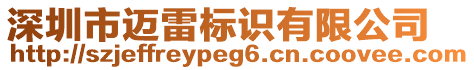 深圳市迈雷标识有限公司
http://szjeffreypeg6.cn.coovee.com